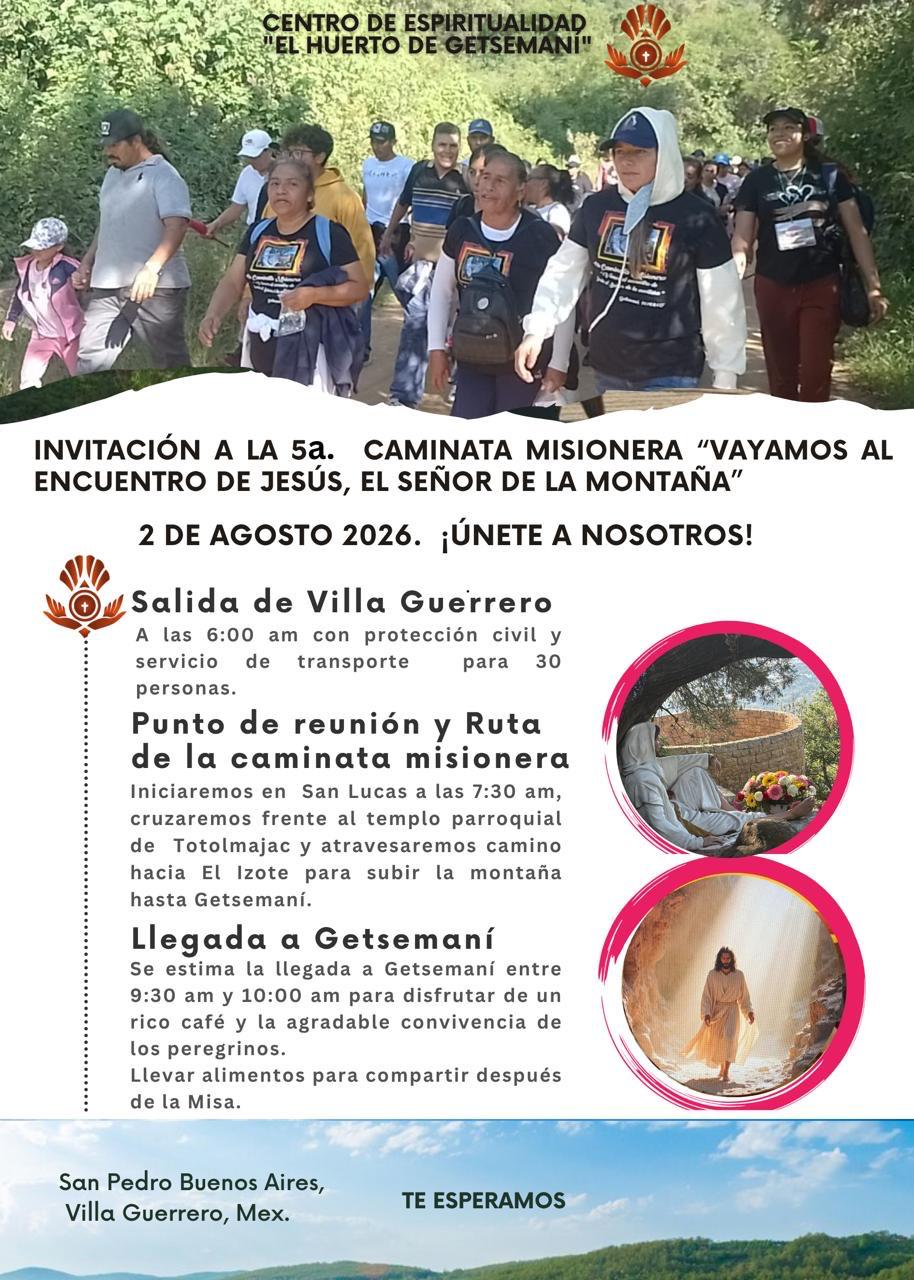 CENTRO DE ESPIRITUALIDAD "EL HUERTO DE GETSEMANÍ"

INVITACIÓN A LA 5a. CAMINATA MISIONERA "VAYAMOS AL ENCUENTRO DE JESÚS, EL SEÑOR DE LA MONTAÑA"

2 DE AGOSTO 2026. ¡ÚNETE A NOSOTROS!

Salida de Villa Guerrero
A las 6:00 am con protección civil y servicio de transporte para 30 personas.

Punto de reunión y Ruta de la caminata misionera
Iniciaremos en San Lucas a las 7:30 am, cruzaremos frente al templo parroquial de Totolmajac y atravesaremos camino hacia El Izote para subir la montaña hasta Getsemaní.

Llegada a Getsemaní
Se estima la llegada a Getsemaní entre 9:30 am y 10:00 am para disfrutar de un rico café y la agradable convivencia de los peregrinos.
Llevar alimentos para compartir después de la Misa.

San Pedro Buenos Aires, Villa Guerrero, Mex.

TE ESPERAMOS